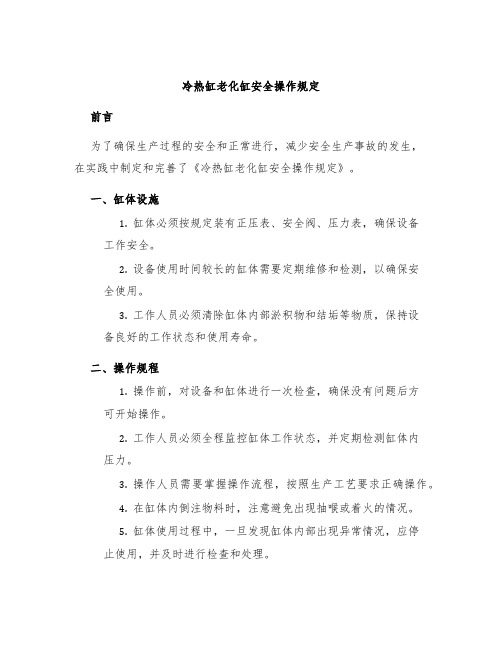 冷热缸老化缸安全操作规定

前言

为了确保生产过程的安全和正常进行，减少安全生产事故的发生，在实践中制定和完善了《冷热缸老化缸安全操作规定》。

一、缸体设施

1. 缸体必须按规定装有正压表、安全阀、压力表，确保设备工作安全。

2. 设备使用时间较长的缸体需要定期维修和检测，以确保安全使用。

3. 工作人员必须清除缸体内部淤积物和结垢等物质，保持设备良好的工作状态和使用寿命。

二、操作规程

1. 操作前，对设备和缸体进行一次检查，确保没有问题后方可开始操作。

2. 工作人员必须全程监控缸体工作状态，并定期检测缸体内压力。

3. 操作人员需要掌握操作流程，按照生产工艺要求正确操作。

4. 在缸体内倒注物料时，注意避免出现抽喉或着火的情况。

5. 缸体使用过程中，一旦发现缸体内部出现异常情况，应停止使用，并及时进行检查和处理。